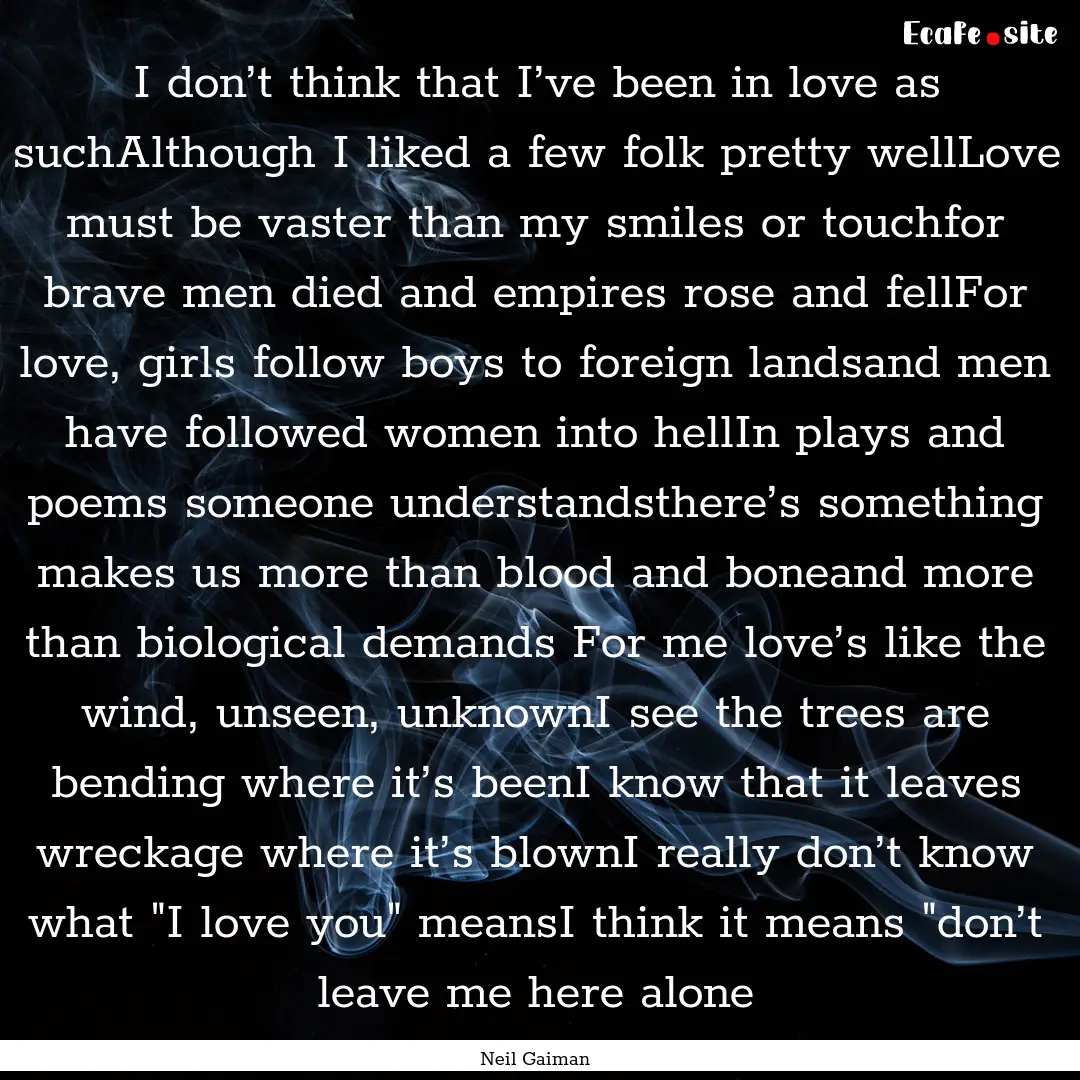 Ecafe.site

I don’t think that I’ve been in love as suchAlthough I liked a few folk pretty wellLove must be vaster than my smiles or touchfor brave men died and empires rose and fellFor love, girls follow boys to foreign landsand men have followed women into hellIn plays and poems someone understandsthere’s something makes us more than blood and boneand more than biological demands For me love’s like the wind, unseen, unknownI see the trees are bending where it’s beenI know that it leaves wreckage where it’s blownI really don’t know what "I love you" meansI think it means "don’t leave me here alone

Neil Gaiman